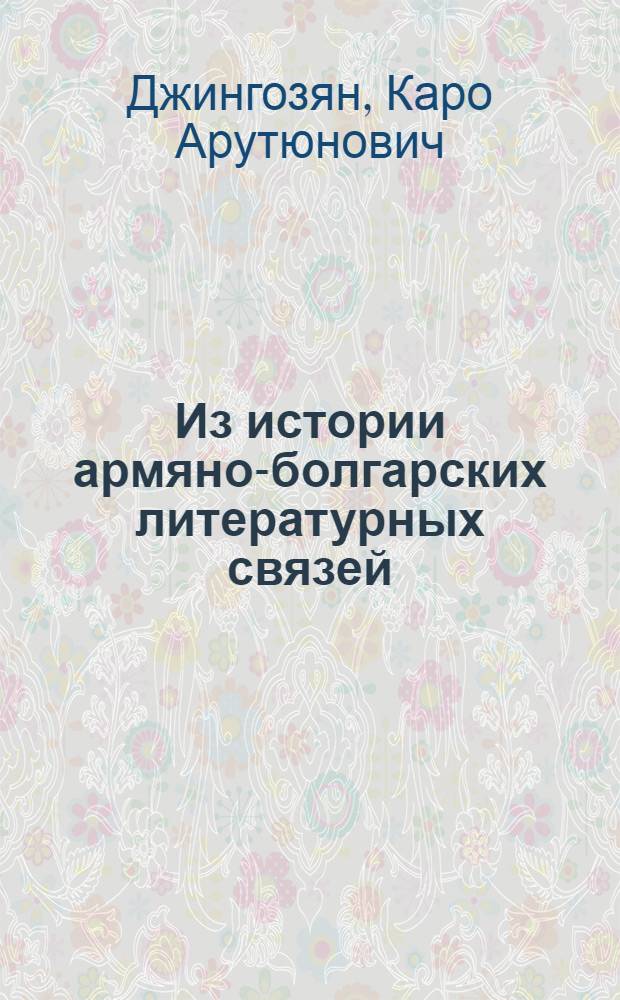 Джингозян, Каро Арутюнович

Из истории армяно-болгарских литературных связей